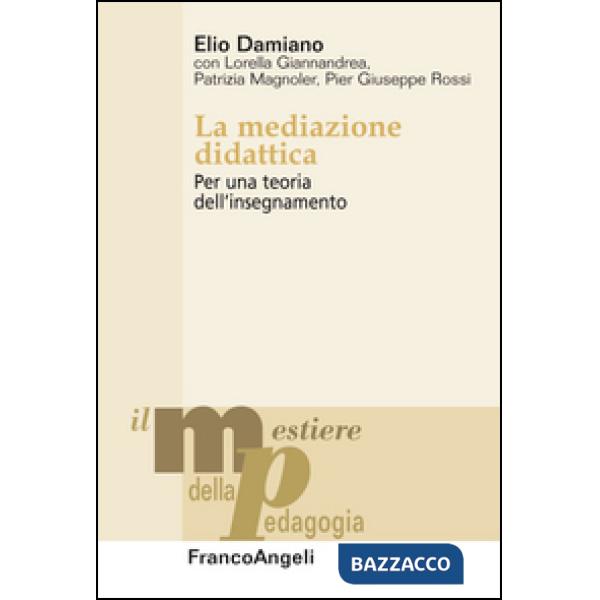 Elio Damiano
con Lorella Giannandrea, Patrizia Magnoler, Pier Giuseppe Rossi

La mediazione didattica
Per una teoria dell'insegnamento

il mestiere della pedagogia

FrancoAngeli

BAZZACCO